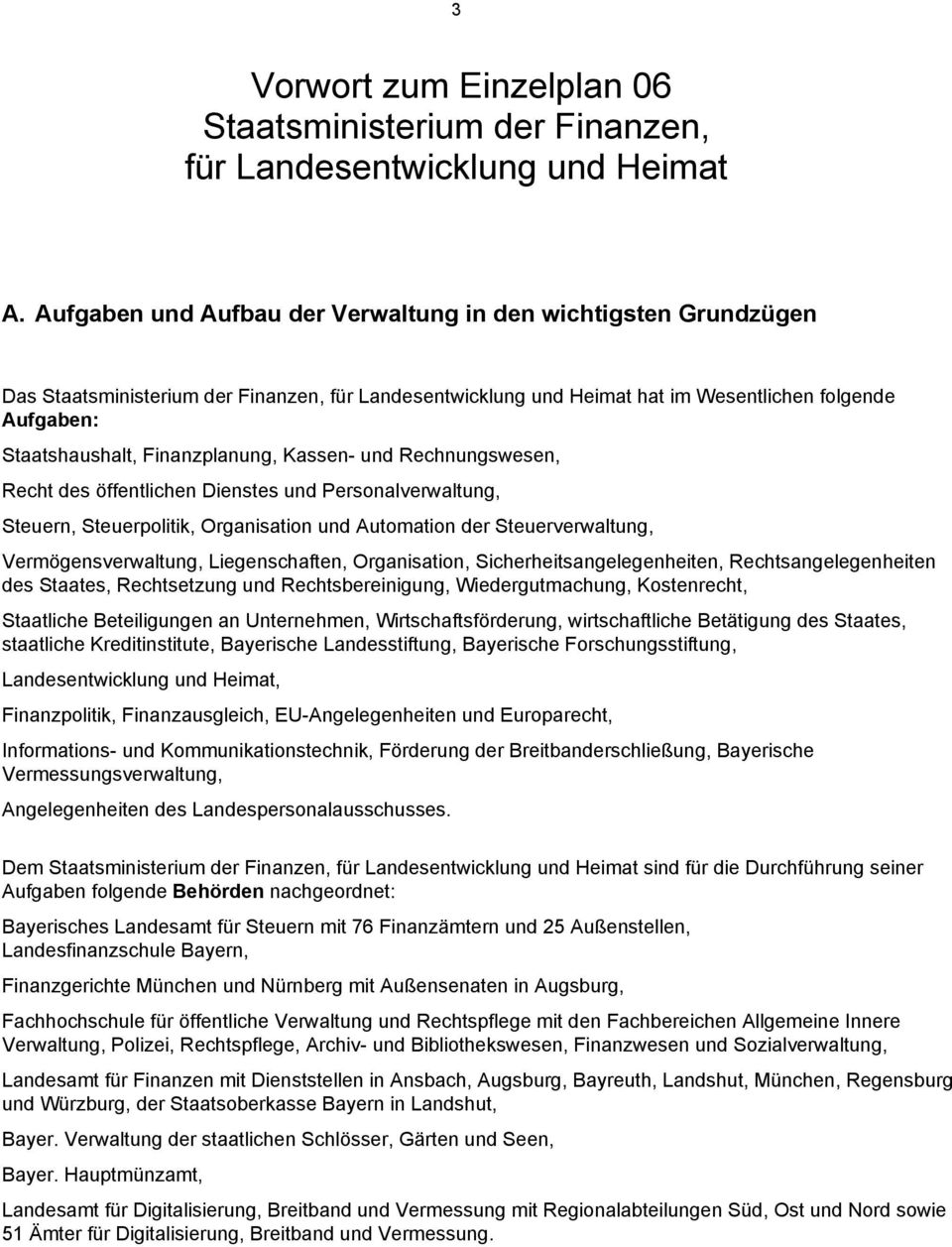 3

Vorwort zum Einzelplan 06
Staatsministerium der Finanzen, für Landesentwicklung und Heimat

A. Aufgaben und Aufbau der Verwaltung in den wichtigsten Grundzügen

Das Staatsministerium der Finanzen, für Landesentwicklung und Heimat hat im Wesentlichen folgende Aufgaben:

Staatshaushalt, Finanzplanung, Kassen- und Rechnungswesen,

Recht des öffentlichen Dienstes und Personalverwaltung,

Steuern, Steuerpolitik, Organisation und Automation der Steuerverwaltung,

Vermögensverwaltung, Liegenschaften, Organisation, Sicherheitsangelegenheiten, Rechtsangelegenheiten des Staates, Rechtsetzung und Rechtsbereinigung, Wiedergutmachung, Kostenrecht,

Staatliche Beteiligungen an Unternehmen, Wirtschaftsförderung, wirtschaftliche Betätigung des Staates, staatliche Kreditinstitute, Bayerische Landesstiftung, Bayerische Forschungsstiftung,

Landesentwicklung und Heimat,

Finanzpolitik, Finanzausgleich, EU-Angelegenheiten und Europarecht,

Informations- und Kommunikationstechnik, Förderung der Breitbanderschließung, Bayerische Vermessungsverwaltung,

Angelegenheiten des Landespersonalausschusses.

Dem Staatsministerium der Finanzen, für Landesentwicklung und Heimat sind für die Durchführung seiner Aufgaben folgende Behörden nachgeordnet:

Bayerisches Landesamt für Steuern mit 76 Finanzämtern und 25 Außenstellen, Landesfinanzschule Bayern,

Finanzgerichte München und Nürnberg mit Außensenaten in Augsburg,

Fachhochschule für öffentliche Verwaltung und Rechtspflege mit den Fachbereichen Allgemeine Innere Verwaltung, Polizei, Rechtspflege, Archiv- und Bibliothekswesen, Finanzwesen und Sozialverwaltung,

Landesamt für Finanzen mit Dienststellen in Ansbach, Augsburg, Bayreuth, Landshut, München, Regensburg und Würzburg, der Staatsoberkasse Bayern in Landshut,

Bayer. Verwaltung der staatlichen Schlösser, Gärten und Seen,

Bayer. Hauptmünzamt,

Landesamt für Digitalisierung, Breitband und Vermessung mit Regionalabteilungen Süd, Ost und Nord sowie 51 Ämter für Digitalisierung, Breitband und Vermessung.